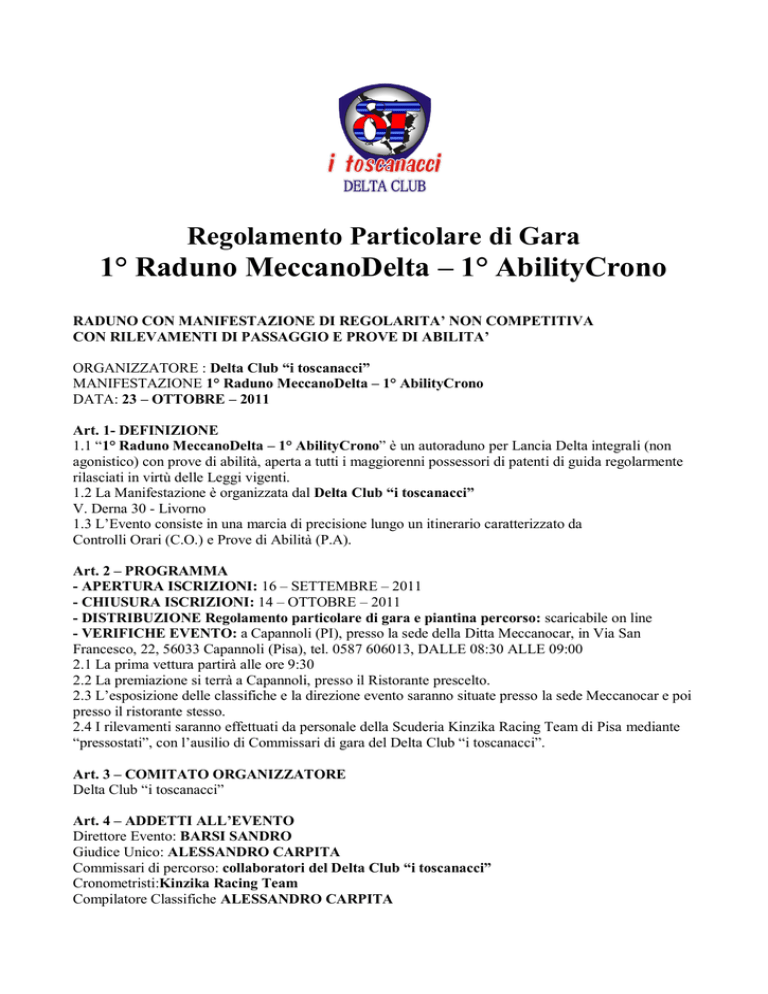 i toscanacci
DELTA CLUB

Regolamento Particolare di Gara
1° Raduno MeccanoDelta – 1° AbilityCrono

RADUNO CON MANIFESTAZIONE DI REGOLARITA' NON COMPETITIVA CON RILEVAMENTI DI PASSAGGIO E PROVE DI ABILITA'

ORGANIZZATORE : Delta Club "i toscanacci"
MANIFESTAZIONE 1° Raduno MeccanoDelta – 1° AbilityCrono
DATA: 23 – OTTOBRE – 2011

Art. 1- DEFINIZIONE
1.1 "1° Raduno MeccanoDelta – 1° AbilityCrono" è un autoraduno per Lancia Delta integrali (non agonistico) con prove di abilità, aperta a tutti i maggiorenni possessori di patenti di guida regolarmente rilasciati in virtù delle Leggi vigenti.
1.2 La Manifestazione è organizzata dal Delta Club "i toscanacci"
V. Derna 30 - Livorno
1.3 L'Evento consiste in una marcia di precisione lungo un itinerario caratterizzato da Controlli Orari (C.O.) e Prove di Abilità (P.A).

Art. 2 – PROGRAMMA
- APERTURA ISCRIZIONI: 16 – SETTEMBRE – 2011
- CHIUSURA ISCRIZIONI: 14 – OTTOBRE – 2011
- DISTRIBUZIONE Regolamento particolare di gara e piantina percorso: scaricabile on line
- VERIFICHE EVENTO: a Capannoli (PI), presso la sede della Ditta Meccanocar, in Via San Francesco, 22, 56033 Capannoli (Pisa), tel. 0587 606013, DALLE 08:30 ALLE 09:00
2.1 La prima vettura partirà alle ore 9:30
2.2 La premiazione si terrà a Capannoli, presso il Ristorante prescelto.
2.3 L'esposizione delle classifiche e la direzione evento saranno situate presso la sede Meccanocar e poi presso il ristorante stesso.
2.4 I rilevamenti saranno effettuati da personale della Scuderia Kinzika Racing Team di Pisa mediante "pressostati", con l'ausilio di Commissari di gara del Delta Club "i toscanacci".

Art. 3 – COMITATO ORGANIZZATORE
Delta Club "i toscanacci"

Art. 4 – ADDETTI ALL'EVENTO
Direttore Evento: BARSI SANDRO
Giudice Unico: ALESSANDRO CARPITA
Commissari di percorso: collaboratori del Delta Club "i toscanacci"
Cronometristi:Kinzika Racing Team
Compilatore Classifiche ALESSANDRO CARPITA